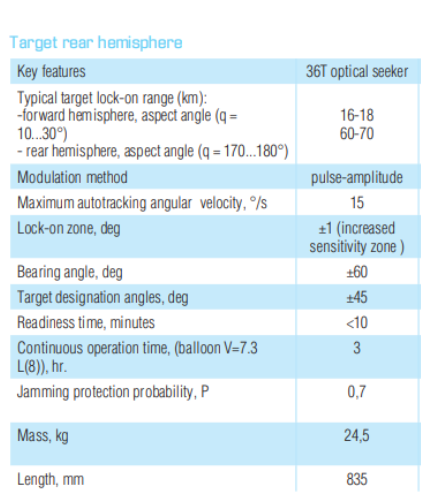 Target rear hemisphere

| Key features | 36T optical seeker |
|---|---|
| Typical target lock-on range (km): -forward hemisphere, aspect angle (q = 10...30°) - rear hemisphere, aspect angle (q = 170...180°) | 16-18 60-70 |
| Modulation method | pulse-amplitude |
| Maximum autotracking angular velocity, °/s | 15 |
| Lock-on zone, deg | ±1 (increased sensitivity zone ) |
| Bearing angle, deg | ±60 |
| Target designation angles, deg | ±45 |
| Readiness time, minutes | <10 |
| Continuous operation time, (balloon V=7.3 L(8)), hr. | 3 |
| Jamming protection probability, P | 0,7 |
| Mass, kg | 24,5 |
| Length, mm | 835 |